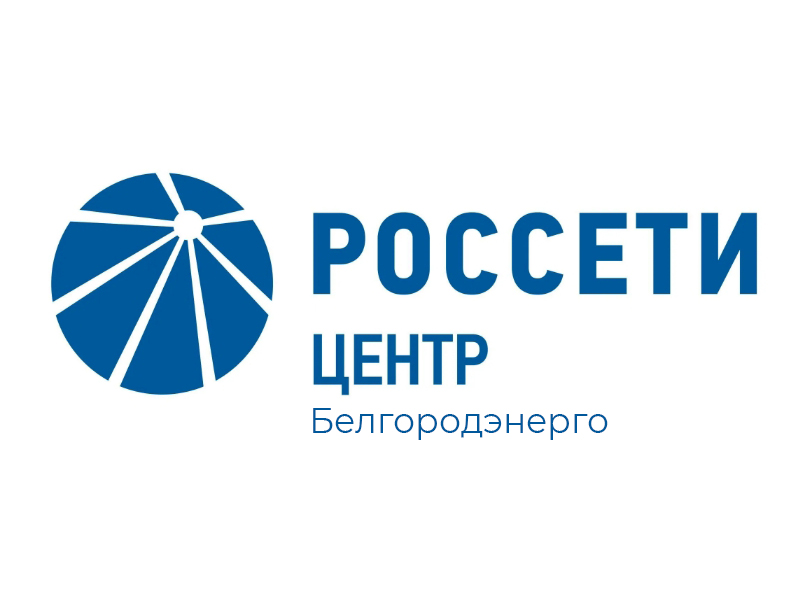 РОССЕТИ
ЦЕНТР
Белгородэнерго